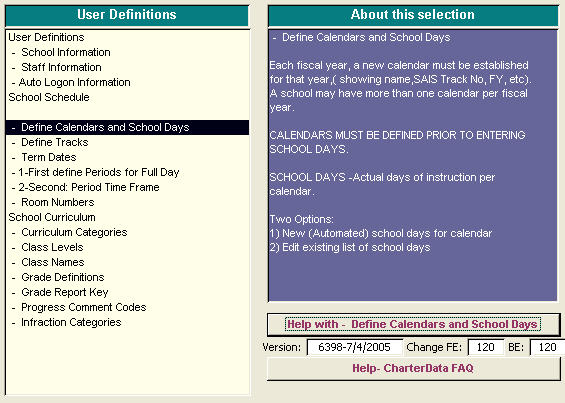 User Definitions

User Definitions
- School Information
- Staff Information
- Auto Logon Information
School Schedule

- Define Calendars and School Days
- Define Tracks
- Term Dates
- 1-First define Periods for Full Day
- 2-Second: Period Time Frame
- Room Numbers
School Curriculum
- Curriculum Categories
- Class Levels
- Class Names
- Grade Definitions
- Grade Report Key
- Progress Comment Codes
- Infraction Categories

About this selection

- Define Calendars and School Days

Each fiscal year, a new calendar must be established for that year,( showing name,SAIS Track No, FY, etc). A school may have more than one calendar per fiscal year.

CALENDARS MUST BE DEFINED PRIOR TO ENTERING SCHOOL DAYS.

SCHOOL DAYS -Actual days of instruction per calendar.

Two Options:
1) New (Automated) school days for calendar
2) Edit existing list of school days

Help with - Define Calendars and School Days

Version: 6398-7/4/2005 Change FE: 120 BE: 120

Help- CharterData FAQ